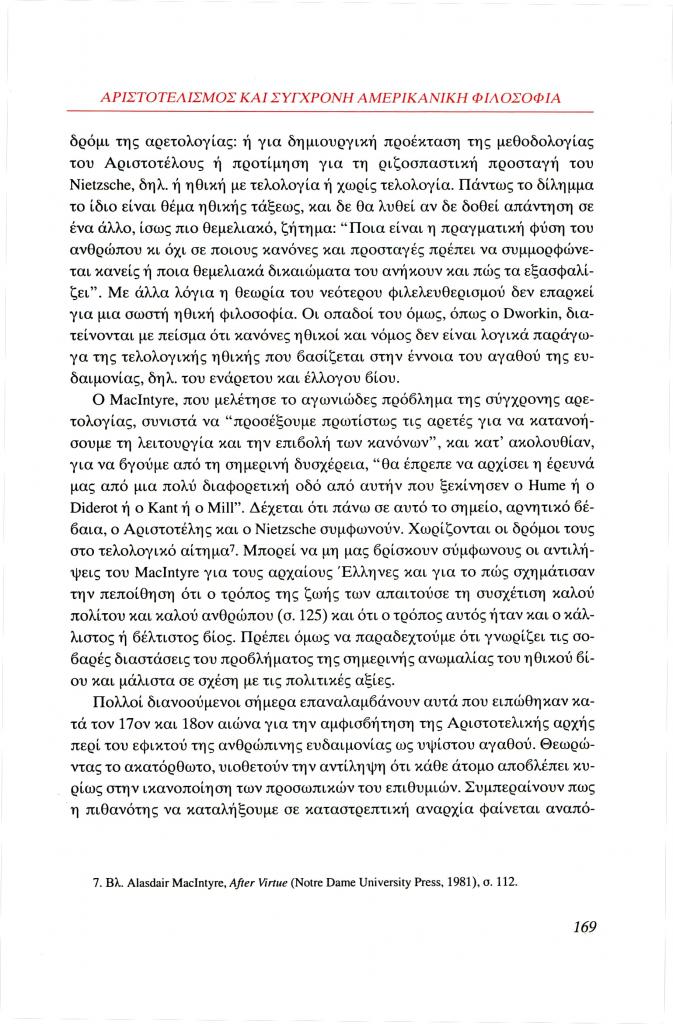 ΑΡΙΣΤΟΤΕΛΙΣΜΟΣ ΚΑΙ ΣΥΓΧΡΟΝΗ ΑΜΕΡΙΚΑΝΙΚΗ ΦΙΛΟΣΟΦΙΑ

δρόμι της αρετολογίας: ή για δημιουργική προέκταση της μεθοδολογίας του Αριστοτέλους ή προτίμηση για τη ριζοσπαστική προσταγή του Nietzsche, δηλ. ή ηθική με τελολογία ή χωρίς τελολογία. Πάντως το δίλημμα το ίδιο είναι θέμα ηθικής τάξεως, και δε θα λυθεί αν δε δοθεί απάντηση σε ένα άλλο, ίσως πιο θεμελιακό, ζήτημα: "Ποια είναι η πραγματική φύση του ανθρώπου κι όχι σε ποιους κανόνες και προσταγές πρέπει να συμμορφώνεται κανείς ή ποια θεμελιακά δικαιώματα του ανήκουν και πώς τα εξασφαλίζει". Με άλλα λόγια η θεωρία του νεότερου φιλελευθερισμού δεν επαρκεί για μια σωστή ηθική φιλοσοφία. Οι οπαδοί του όμως, όπως ο Dworkin, διατείνονται με πείσμα ότι κανόνες ηθικοί και νόμος δεν είναι λογικά παράγωγα της τελολογικής ηθικής που βασίζεται στην έννοια του αγαθού της ευδαιμονίας, δηλ. του ενάρετου και έλλογου βίου.

Ο MacIntyre, που μελέτησε το αγωνιώδες πρόβλημα της σύγχρονης αρετολογίας, συνιστά να "προσέξουμε πρωτίστως τις αρετές για να κατανοήσουμε τη λειτουργία και την επιβολή των κανόνων", και κατ' ακολουθίαν, για να βγούμε από τη σημερινή δυσχέρεια, "θα έπρεπε να αρχίσει η έρευνά μας από μια πολύ διαφορετική οδό από αυτήν που ξεκίνησεν ο Hume ή ο Diderot ή ο Kant ή ο Mill". Δέχεται ότι πάνω σε αυτό το σημείο, αρνητικό βέβαια, ο Αριστοτέλης και ο Nietzsche συμφωνούν. Χωρίζονται οι δρόμοι τους στο τελολογικό αίτημα$^7$. Μπορεί να μη μας βρίσκουν σύμφωνους οι αντιλήψεις του MacIntyre για τους αρχαίους Έλληνες και για το πώς σχημάτισαν την πεποίθηση ότι ο τρόπος της ζωής των απαιτούσε τη συσχέτιση καλού πολίτου και καλού ανθρώπου (σ. 125) και ότι ο τρόπος αυτός ήταν και ο κάλλιστος ή βέλτιστος βίος. Πρέπει όμως να παραδεχτούμε ότι γνωρίζει τις σοβαρές διαστάσεις του προβλήματος της σημερινής ανωμαλίας του ηθικού βίου και μάλιστα σε σχέση με τις πολιτικές αξίες.

Πολλοί διανοούμενοι σήμερα επαναλαμβάνουν αυτά που ειπώθηκαν κατά τον 17ον και 18ον αιώνα για την αμφισβήτηση της Αριστοτελικής αρχής περί του εφικτού της ανθρώπινης ευδαιμονίας ως υψίστου αγαθού. Θεωρώντας το ακατόρθωτο, υιοθετούν την αντίληψη ότι κάθε άτομο αποβλέπει κυρίως στην ικανοποίηση των προσωπικών του επιθυμιών. Συμπεραίνουν πως η πιθανότης να καταλήξουμε σε καταστρεπτική αναρχία φαίνεται αναπό-

7. Βλ. Alasdair MacIntyre, After Virtue (Notre Dame University Press, 1981), σ. 112.

169